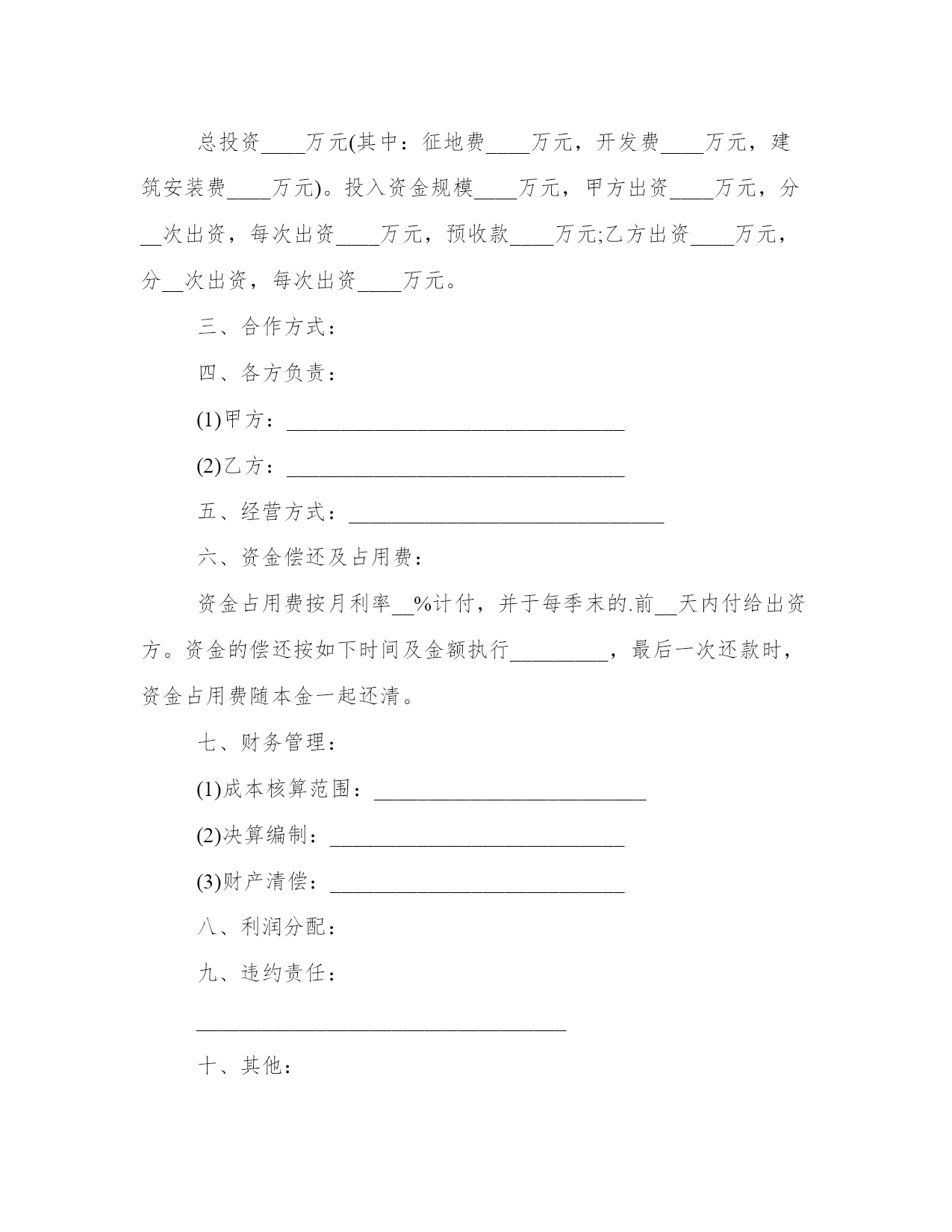 总投资____万元(其中：征地费____万元，开发费____万元，建筑安装费____万元)。投入资金规模____万元，甲方出资____万元，分__次出资，每次出资____万元，预收款____万元;乙方出资____万元，分__次出资，每次出资____万元。

三、合作方式：

四、各方负责：

(1)甲方：________________________________

(2)乙方：________________________________

五、经营方式：______________________________

六、资金偿还及占用费：

资金占用费按月利率__%计付，并于每季末的.前__天内付给出资方。资金的偿还按如下时间及金额执行_________，最后一次还款时，资金占用费随本金一起还清。

七、财务管理：

(1)成本核算范围：__________________________

(2)决算编制：____________________________

(3)财产清偿：____________________________

八、利润分配：

九、违约责任：

___________________________________

十、其他：